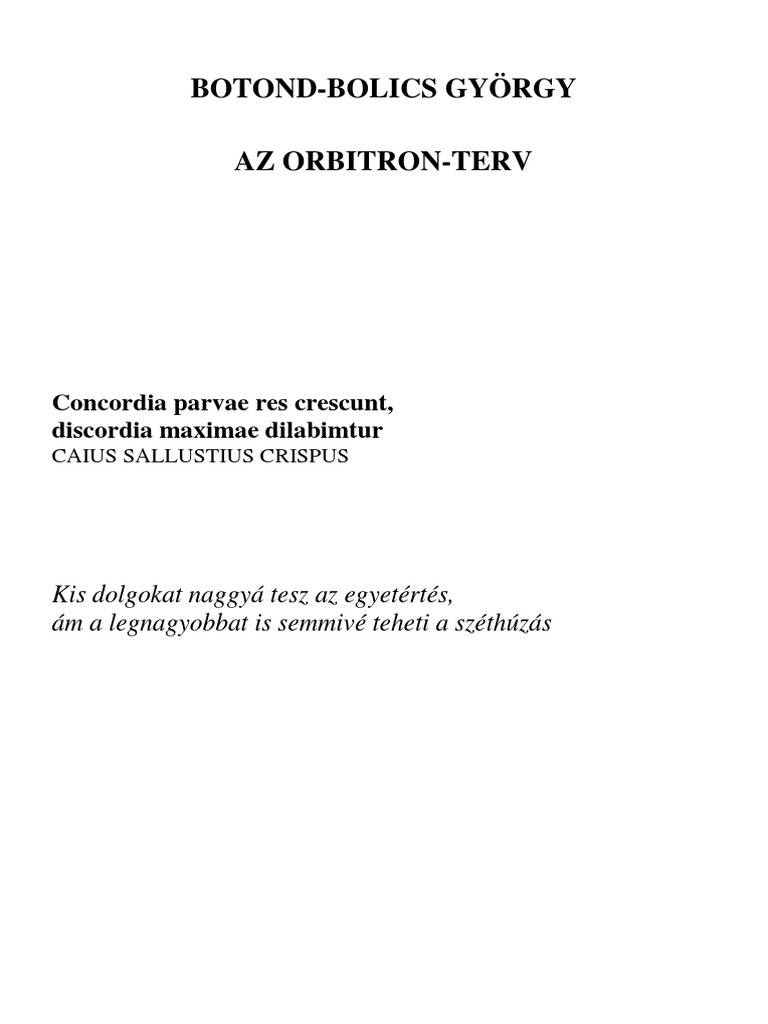 BOTOND-BOLICS GYÖRGY

AZ ORBITRON-TERV

Concordia parvae res crescunt,
discordia maximae dilabimtur
CAIUS SALLUSTIUS CRISPUS

Kis dolgokat naggyá tesz az egyetértés,
ám a legnagyobbat is semmivé teheti a széthúzás